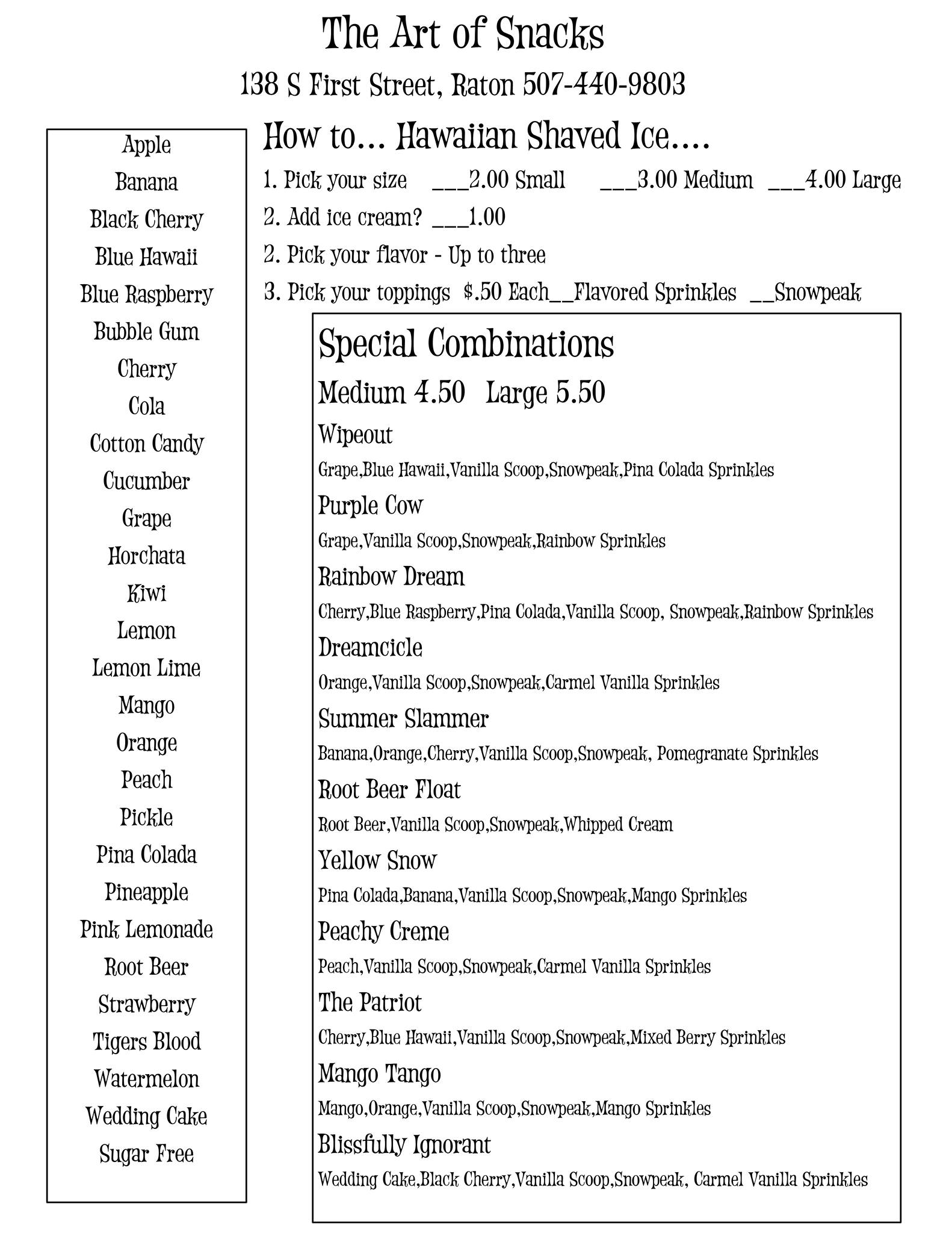 The Art of Snacks

138 S First Street, Raton 507-440-9803

Apple
Banana
Black Cherry
Blue Hawaii
Blue Raspberry
Bubble Gum
Cherry
Cola
Cotton Candy
Cucumber
Grape
Horchata
Kiwi
Lemon
Lemon Lime
Mango
Orange
Peach
Pickle
Pina Colada
Pineapple
Pink Lemonade
Root Beer
Strawberry
Tigers Blood
Watermelon
Wedding Cake
Sugar Free

How to... Hawaiian Shaved Ice....

1. Pick your size ___2.00 Small ___3.00 Medium ___4.00 Large

2. Add ice cream? ___1.00

2. Pick your flavor - Up to three

3. Pick your toppings $.50 Each__Flavored Sprinkles __Snowpeak

Special Combinations

Medium 4.50 Large 5.50

Wipeout
Grape,Blue Hawaii,Vanilla Scoop,Snowpeak,Pina Colada Sprinkles

Purple Cow
Grape,Vanilla Scoop,Snowpeak,Rainbow Sprinkles

Rainbow Dream
Cherry,Blue Raspberry,Pina Colada,Vanilla Scoop, Snowpeak,Rainbow Sprinkles

Dreamcicle
Orange,Vanilla Scoop,Snowpeak,Carmel Vanilla Sprinkles

Summer Slammer
Banana,Orange,Cherry,Vanilla Scoop,Snowpeak, Pomegranate Sprinkles

Root Beer Float
Root Beer,Vanilla Scoop,Snowpeak,Whipped Cream

Yellow Snow
Pina Colada,Banana,Vanilla Scoop,Snowpeak,Mango Sprinkles

Peachy Creme
Peach,Vanilla Scoop,Snowpeak,Carmel Vanilla Sprinkles

The Patriot
Cherry,Blue Hawaii,Vanilla Scoop,Snowpeak,Mixed Berry Sprinkles

Mango Tango
Mango,Orange,Vanilla Scoop,Snowpeak,Mango Sprinkles

Blissfully Ignorant
Wedding Cake,Black Cherry,Vanilla Scoop,Snowpeak, Carmel Vanilla Sprinkles